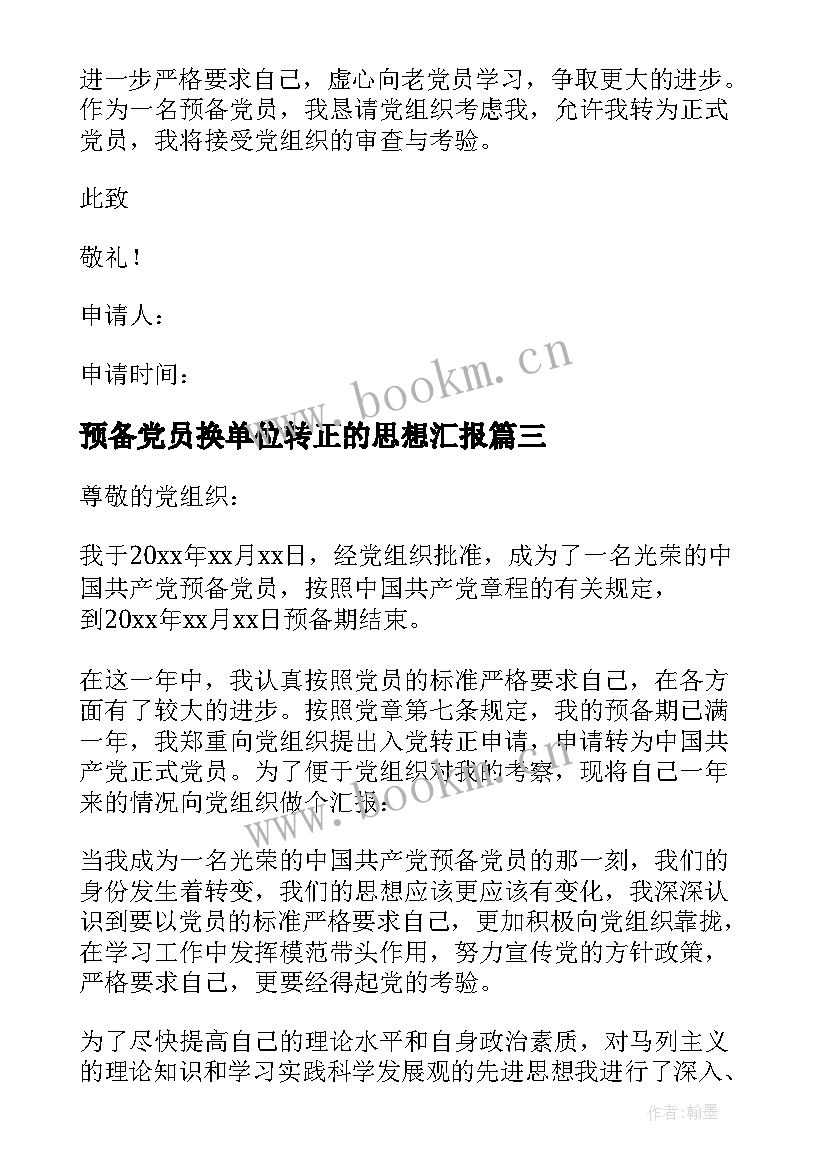 进一步严格要求自己，虚心向老党员学习，争取更大的进步。作为一名预备党员，我恳请党组织考虑我，允许我转为正式党员，我将接受党组织的审查与考验。

此致

敬礼！

申请人：

申请时间：

www.bookm.cn

预备党员换单位转正的思想汇报篇三

尊敬的党组织：

我于20xx年xx月xx日，经党组织批准，成为了一名光荣的中国共产党预备党员，按照中国共产党章程的有关规定，到20xx年xx月xx日预备期结束。

在这一年中，我认真按照党员的标准严格要求自己，在各方面有了较大的进步。按照党章第七条规定，我的预备期已满一年，我郑重向党组织提出入党转正申请，申请转为中国共产党正式党员。为了便于党组织对我的考察，现将自己一年来的情况向党组织做个汇报：

www.bookm.cn

当我成为一名光荣的中国共产党预备党员的那一刻，我们的身份发生着转变，我们的思想应该更应该有变化，我深深认识到要以党员的标准严格要求自己，更加积极向党组织靠拢，在学习工作中发挥模范带头作用，努力宣传党的方针政策，严格要求自己，更要经得起党的考验。

为了尽快提高自己的理论水平和自身政治素质，对马列主义的理论知识和学习实践科学发展观的先进思想我进行了深入、

作者：翰墨